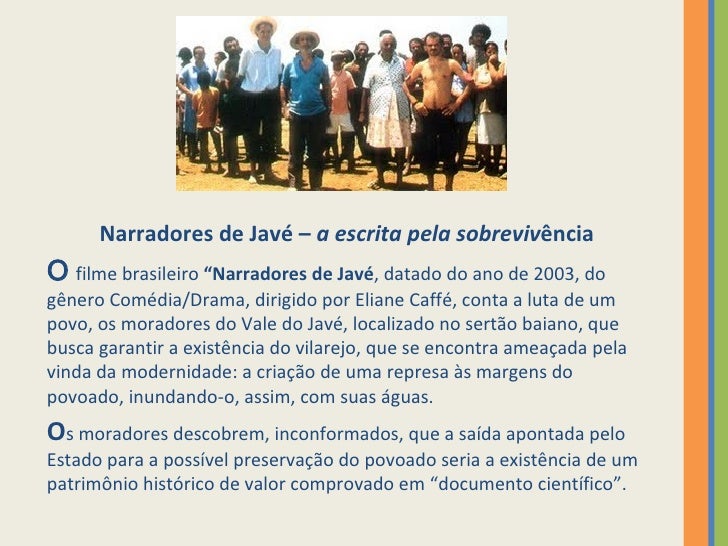 Narradores de Javé – a escrita pela sobrevivência

O filme brasileiro "Narradores de Javé, datado do ano de 2003, do gênero Comédia/Drama, dirigido por Eliane Caffé, conta a luta de um povo, os moradores do Vale do Javé, localizado no sertão baiano, que busca garantir a existência do vilarejo, que se encontra ameaçada pela vinda da modernidade: a criação de uma represa às margens do povoado, inundando-o, assim, com suas águas.

Os moradores descobrem, inconformados, que a saída apontada pelo Estado para a possível preservação do povoado seria a existência de um patrimônio histórico de valor comprovado em "documento científico".